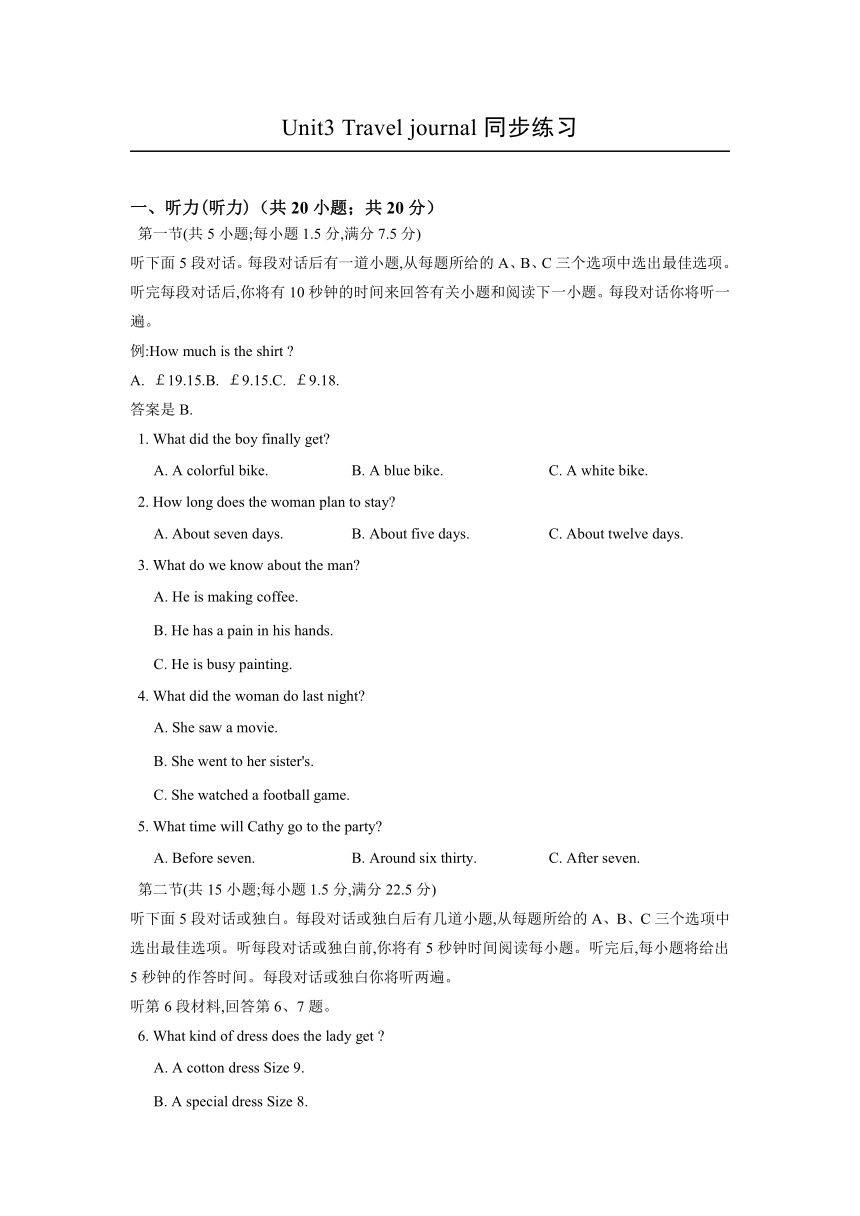 Unit3 Travel journal 同步练习

一、听力(听力)（共 20 小题；共 20 分）

第一节(共 5 小题;每小题 1.5 分,满分 7.5 分)

听下面 5 段对话。每段对话后有一道小题,从每题所给的 A、B、C 三个选项中选出最佳选项。听完每段对话后,你将有 10 秒钟的时间来回答有关小题和阅读下一小题。每段对话你将听一遍。

例:How much is the shirt ?

A. ￡19.15.B. ￡9.15.C. ￡9.18.

答案是 B.

1. What did the boy finally get?

A. A colorful bike.
B. A blue bike.
C. A white bike.

2. How long does the woman plan to stay?

A. About seven days.
B. About five days.
C. About twelve days.

3. What do we know about the man?

A. He is making coffee.

B. He has a pain in his hands.

C. He is busy painting.

4. What did the woman do last night?

A. She saw a movie.

B. She went to her sister's.

C. She watched a football game.

5. What time will Cathy go to the party?

A. Before seven.
B. Around six thirty.
C. After seven.

第二节(共 15 小题;每小题 1.5 分,满分 22.5 分)

听下面 5 段对话或独白。每段对话或独白后有几道小题,从每题所给的 A、B、C 三个选项中选出最佳选项。听每段对话或独白前,你将有 5 秒钟时间阅读每小题。听完后,每小题将给出 5 秒钟的作答时间。每段对话或独白你将听两遍。

听第 6 段材料,回答第 6、7 题。

6. What kind of dress does the lady get ?

A. A cotton dress Size 9.

B. A special dress Size 8.